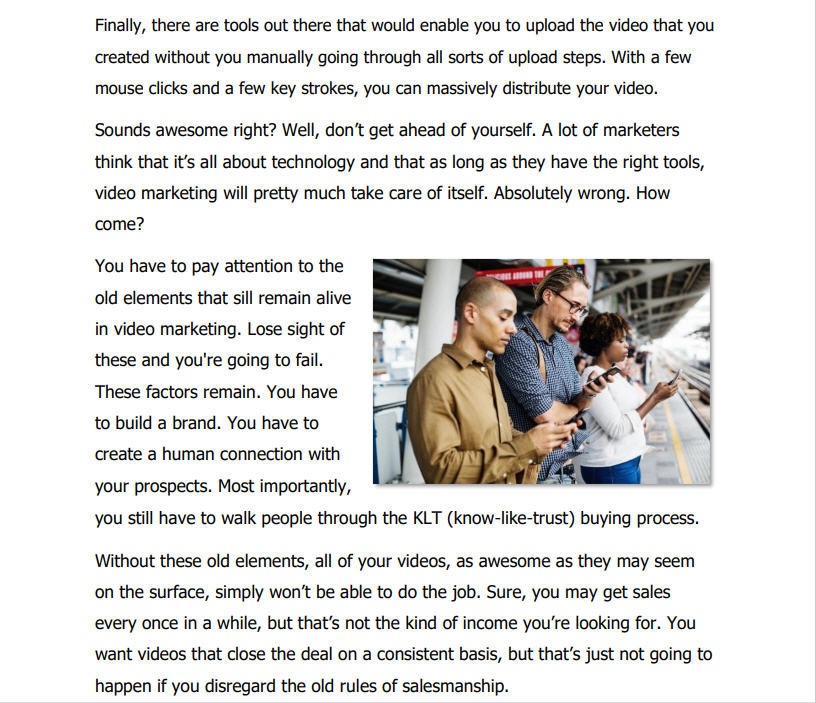 Finally, there are tools out there that would enable you to upload the video that you created without you manually going through all sorts of upload steps. With a few mouse clicks and a few key strokes, you can massively distribute your video.

Sounds awesome right? Well, don't get ahead of yourself. A lot of marketers think that it's all about technology and that as long as they have the right tools, video marketing will pretty much take care of itself. Absolutely wrong. How come?

You have to pay attention to the old elements that sill remain alive in video marketing. Lose sight of these and you're going to fail. These factors remain. You have to build a brand. You have to create a human connection with your prospects. Most importantly, you still have to walk people through the KLT (know-like-trust) buying process.

Without these old elements, all of your videos, as awesome as they may seem on the surface, simply won't be able to do the job. Sure, you may get sales every once in a while, but that's not the kind of income you're looking for. You want videos that close the deal on a consistent basis, but that's just not going to happen if you disregard the old rules of salesmanship.